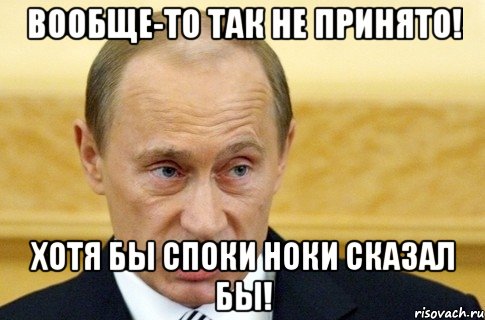 ВООБЩЕ-ТО ТАК НЕ ПРИНЯТО!

ХОТЯ БЫ СПОКИ НОКИ СКАЗАЛ БЫ!

risovach.ru